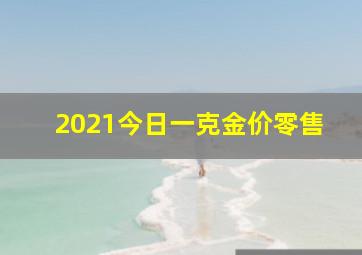 2021今日一克金价零售